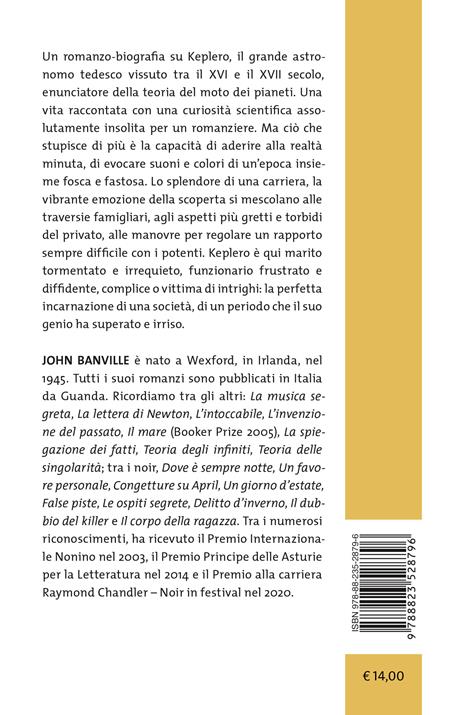 Un romanzo-biografia su Keplero, il grande astronomo tedesco vissuto tra il XVI e il XVII secolo, enunciatore della teoria del moto dei pianeti. Una vita raccontata con una curiosità scientifica assolutamente insolita per un romanziere. Ma ciò che stupisce di più è la capacità di aderire alla realtà minuta, di evocare suoni e colori di un'epoca insieme fosca e fastosa. Lo splendore di una carriera, la vibrante emozione della scoperta si mescolano alle traversie famigliari, agli aspetti più gretti e torbidi del privato, alle manovre per regolare un rapporto sempre difficile con i potenti. Keplero è qui marito tormentato e irrequieto, funzionario frustrato e diffidente, complice o vittima di intrighi: la perfetta incarnazione di una società, di un periodo che il suo genio ha superato e irriso.

JOHN BANVILLE è nato a Wexford, in Irlanda, nel 1945. Tutti i suoi romanzi sono pubblicati in Italia da Guanda. Ricordiamo tra gli altri: La musica segreta, La lettera di Newton, L'intoccabile, L'invenzione del passato, Il mare (Booker Prize 2005), La spiegazione dei fatti, Teoria degli infiniti, Teoria delle singolarità; tra i noir, Dove è sempre notte, Un favore personale, Congetture su April, Un giorno d'estate, False piste, Le ospiti segrete, Delitto d'inverno, Il dubbio del killer e Il corpo della ragazza. Tra i numerosi riconoscimenti, ha ricevuto il Premio Internazionale Nonino nel 2003, il Premio Principe delle Asturie per la Letteratura nel 2014 e il Premio alla carriera Raymond Chandler – Noir in festival nel 2020.

ISBN 978-88-235-2879-6
9 788823 528796

€ 14,00